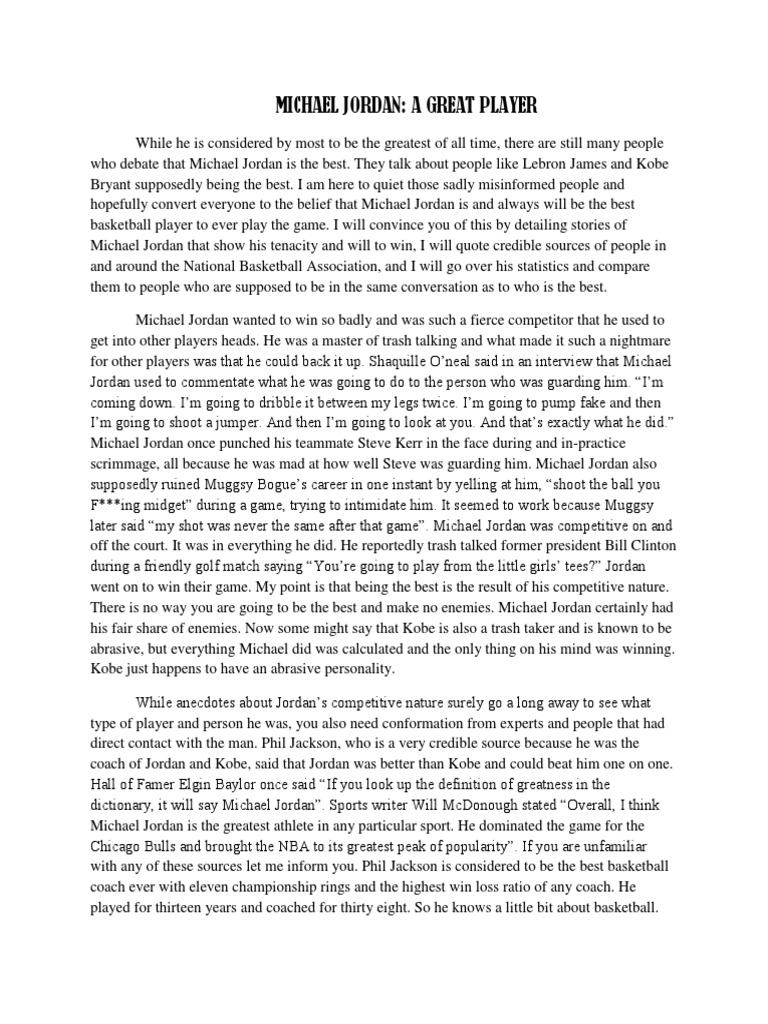 MICHAEL JORDAN: A GREAT PLAYER

While he is considered by most to be the greatest of all time, there are still many people who debate that Michael Jordan is the best. They talk about people like Lebron James and Kobe Bryant supposedly being the best. I am here to quiet those sadly misinformed people and hopefully convert everyone to the belief that Michael Jordan is and always will be the best basketball player to ever play the game. I will convince you of this by detailing stories of Michael Jordan that show his tenacity and will to win, I will quote credible sources of people in and around the National Basketball Association, and I will go over his statistics and compare them to people who are supposed to be in the same conversation as to who is the best.

Michael Jordan wanted to win so badly and was such a fierce competitor that he used to get into other players heads. He was a master of trash talking and what made it such a nightmare for other players was that he could back it up. Shaquille O'neal said in an interview that Michael Jordan used to commentate what he was going to do to the person who was guarding him. "I'm coming down. I'm going to dribble it between my legs twice. I'm going to pump fake and then I'm going to shoot a jumper. And then I'm going to look at you. And that's exactly what he did." Michael Jordan once punched his teammate Steve Kerr in the face during and in-practice scrimmage, all because he was mad at how well Steve was guarding him. Michael Jordan also supposedly ruined Muggsy Bogue's career in one instant by yelling at him, "shoot the ball you F***ing midget" during a game, trying to intimidate him. It seemed to work because Muggsy later said "my shot was never the same after that game". Michael Jordan was competitive on and off the court. It was in everything he did. He reportedly trash talked former president Bill Clinton during a friendly golf match saying "You're going to play from the little girls' tees?" Jordan went on to win their game. My point is that being the best is the result of his competitive nature. There is no way you are going to be the best and make no enemies. Michael Jordan certainly had his fair share of enemies. Now some might say that Kobe is also a trash taker and is known to be abrasive, but everything Michael did was calculated and the only thing on his mind was winning. Kobe just happens to have an abrasive personality.

While anecdotes about Jordan's competitive nature surely go a long away to see what type of player and person he was, you also need conformation from experts and people that had direct contact with the man. Phil Jackson, who is a very credible source because he was the coach of Jordan and Kobe, said that Jordan was better than Kobe and could beat him one on one. Hall of Famer Elgin Baylor once said "If you look up the definition of greatness in the dictionary, it will say Michael Jordan". Sports writer Will McDonough stated "Overall, I think Michael Jordan is the greatest athlete in any particular sport. He dominated the game for the Chicago Bulls and brought the NBA to its greatest peak of popularity". If you are unfamiliar with any of these sources let me inform you. Phil Jackson is considered to be the best basketball coach ever with eleven championship rings and the highest win loss ratio of any coach. He played for thirteen years and coached for thirty eight. So he knows a little bit about basketball.